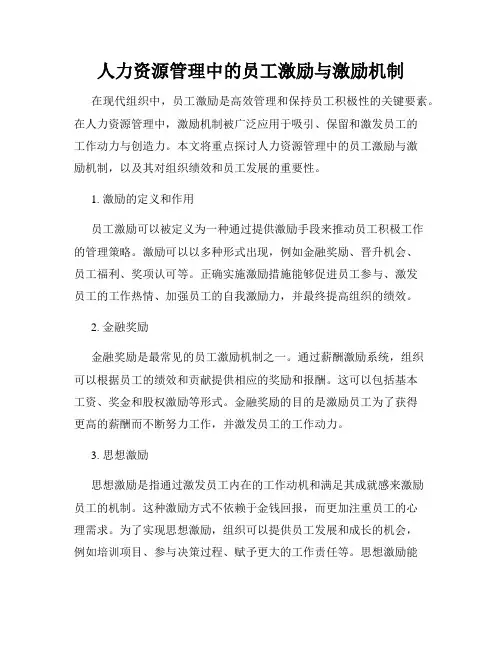 人力资源管理中的员工激励与激励机制

在现代组织中，员工激励是高效管理和保持员工积极性的关键要素。在人力资源管理中，激励机制被广泛应用于吸引、保留和激发员工的工作动力与创造力。本文将重点探讨人力资源管理中的员工激励与激励机制，以及其对组织绩效和员工发展的重要性。

1. 激励的定义和作用

员工激励可以被定义为一种通过提供激励手段来推动员工积极工作的管理策略。激励可以以多种形式出现，例如金融奖励、晋升机会、员工福利、奖项认可等。正确实施激励措施能够促进员工参与、激发员工的工作热情、加强员工的自我激励力，并最终提高组织的绩效。

2. 金融奖励

金融奖励是最常见的员工激励机制之一。通过薪酬激励系统，组织可以根据员工的绩效和贡献提供相应的奖励和报酬。这可以包括基本工资、奖金和股权激励等形式。金融奖励的目的是激励员工为了获得更高的薪酬而不断努力工作，并激发员工的工作动力。

3. 思想激励

思想激励是指通过激发员工内在的工作动机和满足其成就感来激励员工的机制。这种激励方式不依赖于金钱回报，而更加注重员工的心理需求。为了实现思想激励，组织可以提供员工发展和成长的机会，例如培训项目、参与决策过程、赋予更大的工作责任等。思想激励能